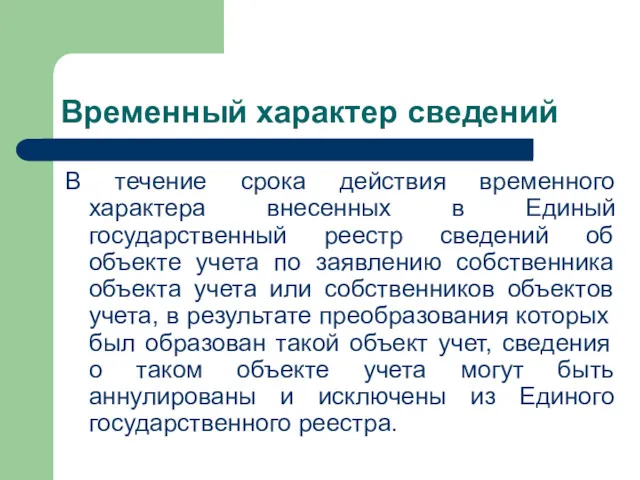 Временный характер сведений

В течение срока действия временного характера внесенных в Единый государственный реестр сведений об объекте учета по заявлению собственника объекта учета или собственников объектов учета, в результате преобразования которых был образован такой объект учет, сведения о таком объекте учета могут быть аннулированы и исключены из Единого государственного реестра.